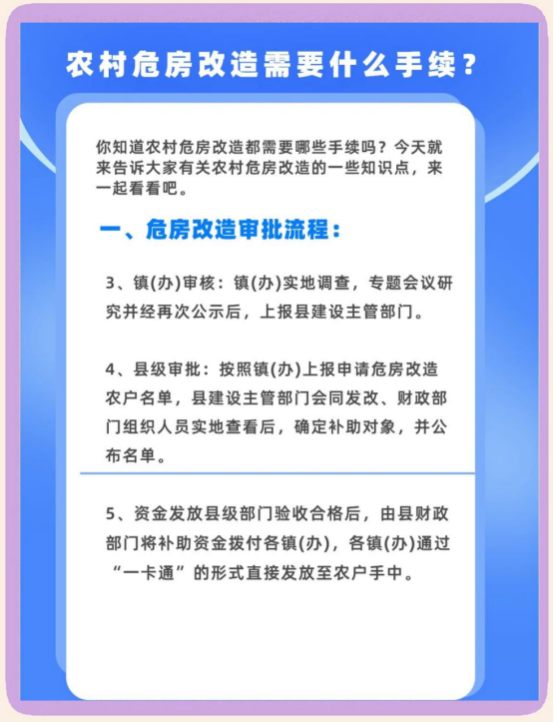 农村危房改造需要什么手续？

你知道农村危房改造都需要哪些手续吗？今天就来告诉大家有关农村危房改造的一些知识点，来一起看看吧。

一、危房改造审批流程：

3、镇(办)审核：镇(办)实地调查，专题会议研究并经再次公示后，上报县建设主管部门。

4、县级审批：按照镇(办)上报申请危房改造农户名单，县建设主管部门会同发改、财政部门组织人员实地查看后，确定补助对象，并公布名单。

5、资金发放县级部门验收合格后，由县财政部门将补助资金拨付各镇(办)，各镇(办)通过“一卡通”的形式直接发放至农户手中。